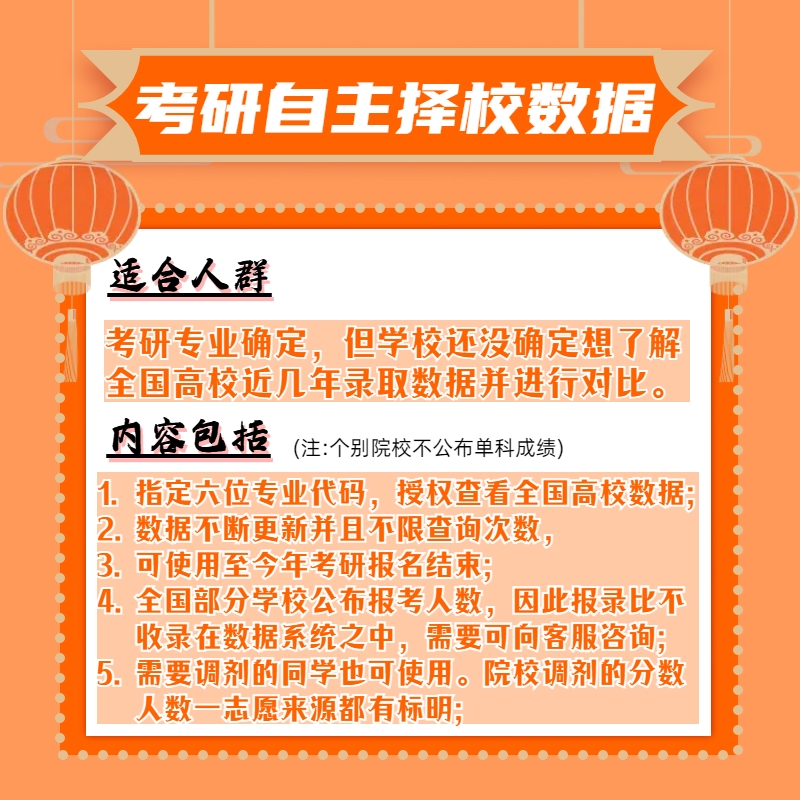 考研自主择校数据

适合人群

考研专业确定，但学校还没确定想了解全国高校近几年录取数据并进行对比。

内容包括 (注:个别院校不公布单科成绩)

1. 指定六位专业代码，授权查看全国高校数据;
2. 数据不断更新并且不限查询次数，
3. 可使用至今年考研报名结束;
4. 全国部分学校公布报考人数，因此报录比不收录在数据系统之中，需要可向客服咨询;
5. 需要调剂的同学也可使用。院校调剂的分数人数一志愿来源都有标明;